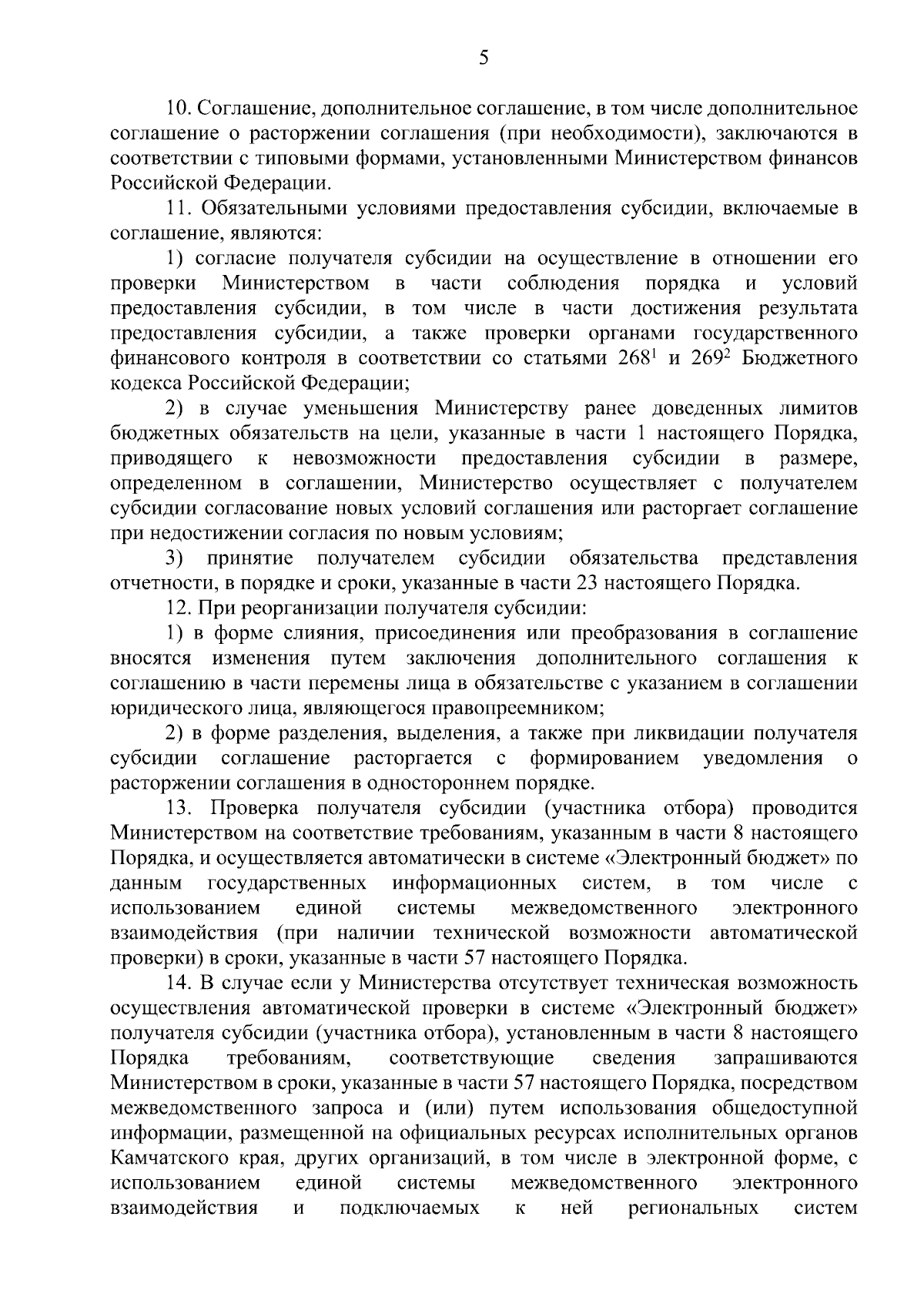 5

10. Соглашение, дополнительное соглашение, в том числе дополнительное соглашение о расторжении соглашения (при необходимости), заключаются в соответствии с типовыми формами, установленными Министерством финансов Российской Федерации.

11. Обязательными условиями предоставления субсидии, включаемые в соглашение, являются:

1) согласие получателя субсидии на осуществление в отношении его проверки Министерством в части соблюдения порядка и условий предоставления субсидии, в том числе в части достижения результата предоставления субсидии, а также проверки органами государственного финансового контроля в соответствии со статьями $268^1$ и $269^2$ Бюджетного кодекса Российской Федерации;

2) в случае уменьшения Министерству ранее доведенных лимитов бюджетных обязательств на цели, указанные в части 1 настоящего Порядка, приводящего к невозможности предоставления субсидии в размере, определенном в соглашении, Министерство осуществляет с получателем субсидии согласование новых условий соглашения или расторгает соглашение при недостижении согласия по новым условиям;

3) принятие получателем субсидии обязательства представления отчетности, в порядке и сроки, указанные в части 23 настоящего Порядка.

12. При реорганизации получателя субсидии:

1) в форме слияния, присоединения или преобразования в соглашение вносятся изменения путем заключения дополнительного соглашения к соглашению в части перемены лица в обязательстве с указанием в соглашении юридического лица, являющегося правопреемником;

2) в форме разделения, выделения, а также при ликвидации получателя субсидии соглашение расторгается с формированием уведомления о расторжении соглашения в одностороннем порядке.

13. Проверка получателя субсидии (участника отбора) проводится Министерством на соответствие требованиям, указанным в части 8 настоящего Порядка, и осуществляется автоматически в системе «Электронный бюджет» по данным государственных информационных систем, в том числе с использованием единой системы межведомственного электронного взаимодействия (при наличии технической возможности автоматической проверки) в сроки, указанные в части 57 настоящего Порядка.

14. В случае если у Министерства отсутствует техническая возможность осуществления автоматической проверки в системе «Электронный бюджет» получателя субсидии (участника отбора), установленным в части 8 настоящего Порядка требованиям, соответствующие сведения запрашиваются Министерством в сроки, указанные в части 57 настоящего Порядка, посредством межведомственного запроса и (или) путем использования общедоступной информации, размещенной на официальных ресурсах исполнительных органов Камчатского края, других организаций, в том числе в электронной форме, с использованием единой системы межведомственного электронного взаимодействия и подключаемых к ней региональных систем